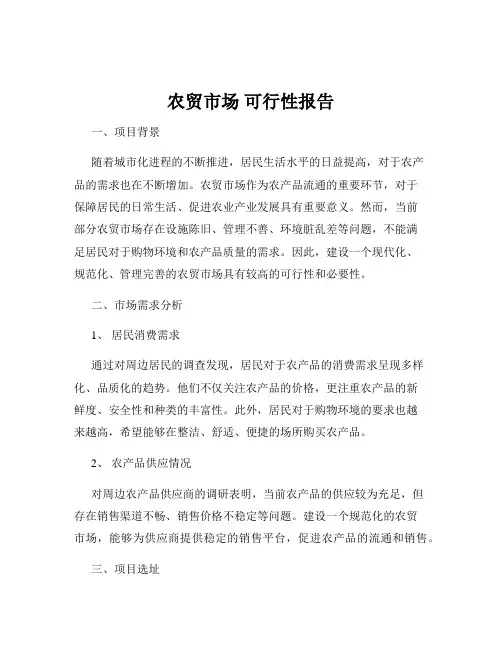 农贸市场 可行性报告

一、项目背景

随着城市化进程的不断推进，居民生活水平的日益提高，对于农产品的需求也在不断增加。农贸市场作为农产品流通的重要环节，对于保障居民的日常生活、促进农业产业发展具有重要意义。然而，当前部分农贸市场存在设施陈旧、管理不善、环境脏乱差等问题，不能满足居民对于购物环境和农产品质量的需求。因此，建设一个现代化、规范化、管理完善的农贸市场具有较高的可行性和必要性。

二、市场需求分析

1、居民消费需求

通过对周边居民的调查发现，居民对于农产品的消费需求呈现多样化、品质化的趋势。他们不仅关注农产品的价格，更注重农产品的新鲜度、安全性和种类的丰富性。此外，居民对于购物环境的要求也越来越高，希望能够在整洁、舒适、便捷的场所购买农产品。

2、农产品供应情况

对周边农产品供应商的调研表明，当前农产品的供应较为充足，但存在销售渠道不畅、销售价格不稳定等问题。建设一个规范化的农贸市场，能够为供应商提供稳定的销售平台，促进农产品的流通和销售。

三、项目选址